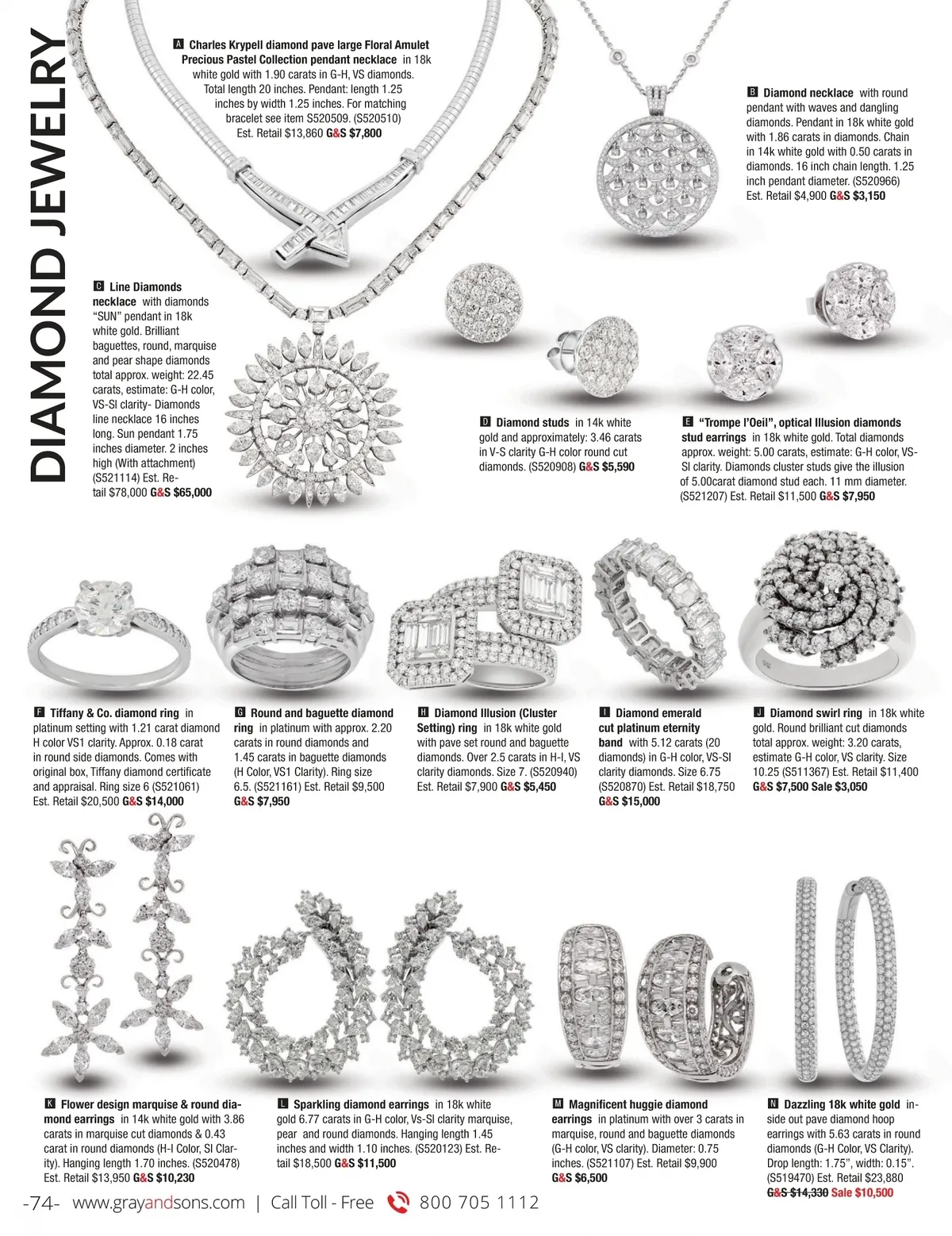 DIAMOND JEWELRY

A Charles Krypell diamond pave large Floral Amulet Precious Pastel Collection pendant necklace in 18k white gold with 1.90 carats in G-H, VS diamonds. Total length 20 inches. Pendant: length 1.25 inches by width 1.25 inches. For matching bracelet see item S520509. (S520510) Est. Retail $13,860 G&S $7,800

B Diamond necklace with round pendant with waves and dangling diamonds. Pendant in 18k white gold with 1.86 carats in diamonds. Chain in 14k white gold with 0.50 carats in diamonds. 16 inch chain length. 1.25 inch pendant diameter. (S520966) Est. Retail $4,900 G&S $3,150

C Line Diamonds necklace with diamonds "SUN" pendant in 18k white gold. Brilliant baguettes, round, marquise and pear shape diamonds total approx. weight: 22.45 carats, estimate: G-H color, VS-SI clarity- Diamonds line necklace 16 inches long. Sun pendant 1.75 inches diameter. 2 inches high (With attachment) (S521114) Est. Retail $78,000 G&S $65,000

D Diamond studs in 14k white gold and approximately: 3.46 carats in V-S clarity G-H color round cut diamonds. (S520908) G&S $5,590

E "Trompe l'Oeil", optical Illusion diamonds stud earrings in 18k white gold. Total diamonds approx. weight: 5.00 carats, estimate: G-H color, VS-SI clarity. Diamonds cluster studs give the illusion of 5.00carat diamond stud each. 11 mm diameter. (S521207) Est. Retail $11,500 G&S $7,950

F Tiffany & Co. diamond ring in platinum setting with 1.21 carat diamond H color VS1 clarity. Approx. 0.18 carat in round side diamonds. Comes with original box, Tiffany diamond certificate and appraisal. Ring size 6 (S521061) Est. Retail $20,500 G&S $14,000

G Round and baguette diamond ring in platinum with approx. 2.20 carats in round diamonds and 1.45 carats in baguette diamonds (H Color, VS1 Clarity). Ring size 6.5. (S521161) Est. Retail $9,500 G&S $7,950

H Diamond Illusion (Cluster Setting) ring in 18k white gold with pave set round and baguette diamonds. Over 2.5 carats in H-I, VS clarity diamonds. Size 7. (S520940) Est. Retail $7,900 G&S $5,450

I Diamond emerald cut platinum eternity band with 5.12 carats (20 diamonds) in G-H color, VS-SI clarity diamonds. Size 6.75 (S520870) Est. Retail $18,750 G&S $15,000

J Diamond swirl ring in 18k white gold. Round brilliant cut diamonds total approx. weight: 3.20 carats, estimate G-H color, VS clarity. Size 10.25 (S511367) Est. Retail $11,400 G&S $7,500 Sale $3,050

K Flower design marquise & round diamond earrings in 14k white gold with 3.86 carats in marquise cut diamonds & 0.43 carat in round diamonds (H-I Color, SI Clarity). Hanging length 1.70 inches. (S520478) Est. Retail $13,950 G&S $10,230

L Sparkling diamond earrings in 18k white gold 6.77 carats in G-H color, Vs-SI clarity marquise, pear and round diamonds. Hanging length 1.45 inches and width 1.10 inches. (S520123) Est. Retail $18,500 G&S $11,500

M Magnificent huggie diamond earrings in platinum with over 3 carats in marquise, round and baguette diamonds (G-H color, VS clarity). Diameter: 0.75 inches. (S521107) Est. Retail $9,900 G&S $6,500

N Dazzling 18k white gold inside out pave diamond hoop earrings with 5.63 carats in round diamonds (G-H Color, VS Clarity). Drop length: 1.75", width: 0.15". (S519470) Est. Retail $23,880 G&S $14,330 Sale $10,500

-74- www.grayandsons.com | Call Toll - Free 800 705 1112